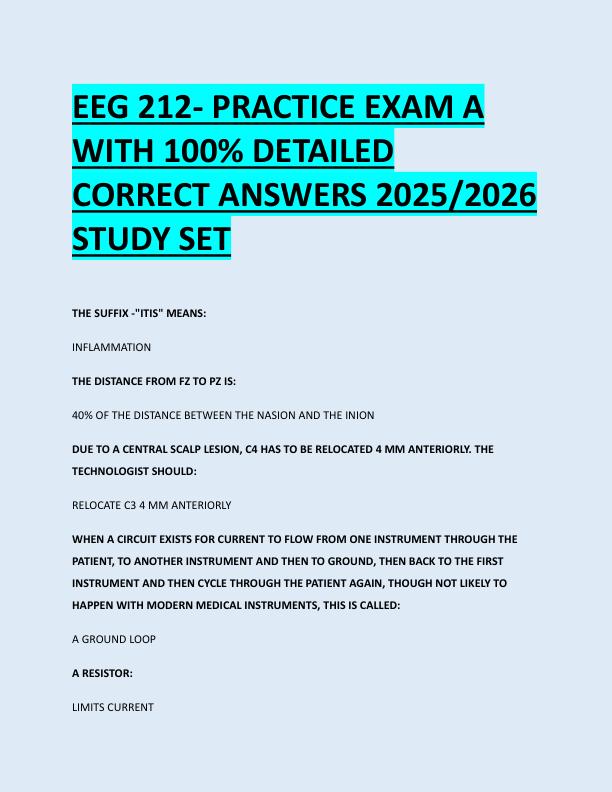 EEG 212- PRACTICE EXAM A WITH 100% DETAILED CORRECT ANSWERS 2025/2026 STUDY SET

THE SUFFIX -"ITIS" MEANS:

INFLAMMATION

THE DISTANCE FROM FZ TO PZ IS:

40% OF THE DISTANCE BETWEEN THE NASION AND THE INION

DUE TO A CENTRAL SCALP LESION, C4 HAS TO BE RELOCATED 4 MM ANTERIORLY. THE TECHNOLOGIST SHOULD:

RELOCATE C3 4 MM ANTERIORLY

WHEN A CIRCUIT EXISTS FOR CURRENT TO FLOW FROM ONE INSTRUMENT THROUGH THE PATIENT, TO ANOTHER INSTRUMENT AND THEN TO GROUND, THEN BACK TO THE FIRST INSTRUMENT AND THEN CYCLE THROUGH THE PATIENT AGAIN, THOUGH NOT LIKELY TO HAPPEN WITH MODERN MEDICAL INSTRUMENTS, THIS IS CALLED:

A GROUND LOOP

A RESISTOR:

LIMITS CURRENT